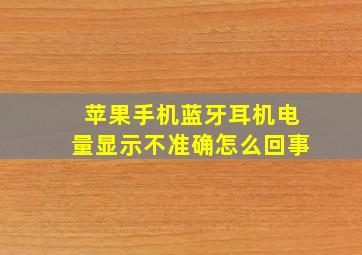 苹果手机蓝牙耳机电量显示不准确怎么回事